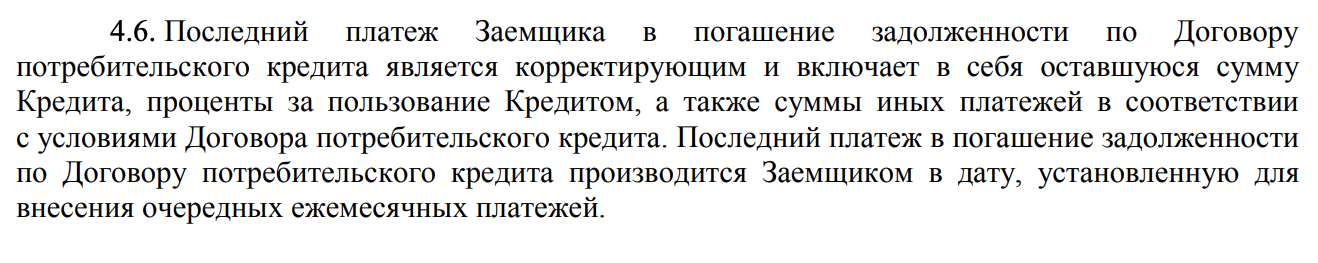 4.6. Последний платеж Заемщика в погашение задолженности по Договору потребительского кредита является корректирующим и включает в себя оставшуюся сумму Кредита, проценты за пользование Кредитом, а также суммы иных платежей в соответствии с условиями Договора потребительского кредита. Последний платеж в погашение задолженности по Договору потребительского кредита производится Заемщиком в дату, установленную для внесения очередных ежемесячных платежей.